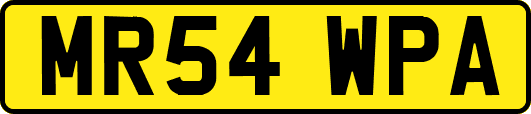 MR54 WPA